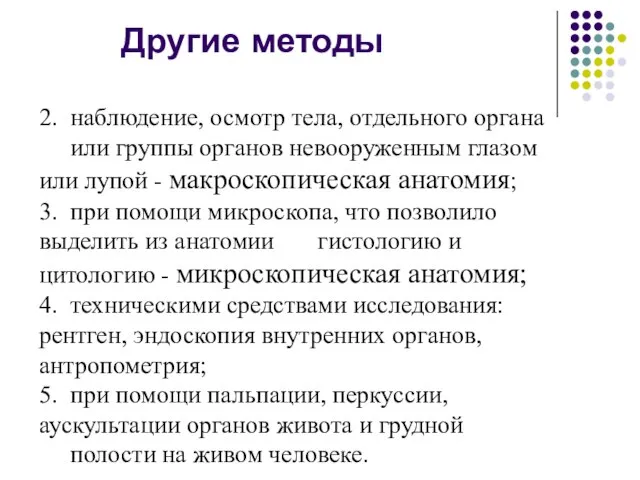 Другие методы

2. наблюдение, осмотр тела, отдельного органа или группы органов невооруженным глазом или лупой - макроскопическая анатомия;
3. при помощи микроскопа, что позволило выделить из анатомии гистологию и цитологию - микроскопическая анатомия;
4. техническими средствами исследования: рентген, эндоскопия внутренних органов, антропометрия;
5. при помощи пальпации, перкуссии, аускультации органов живота и грудной полости на живом человеке.